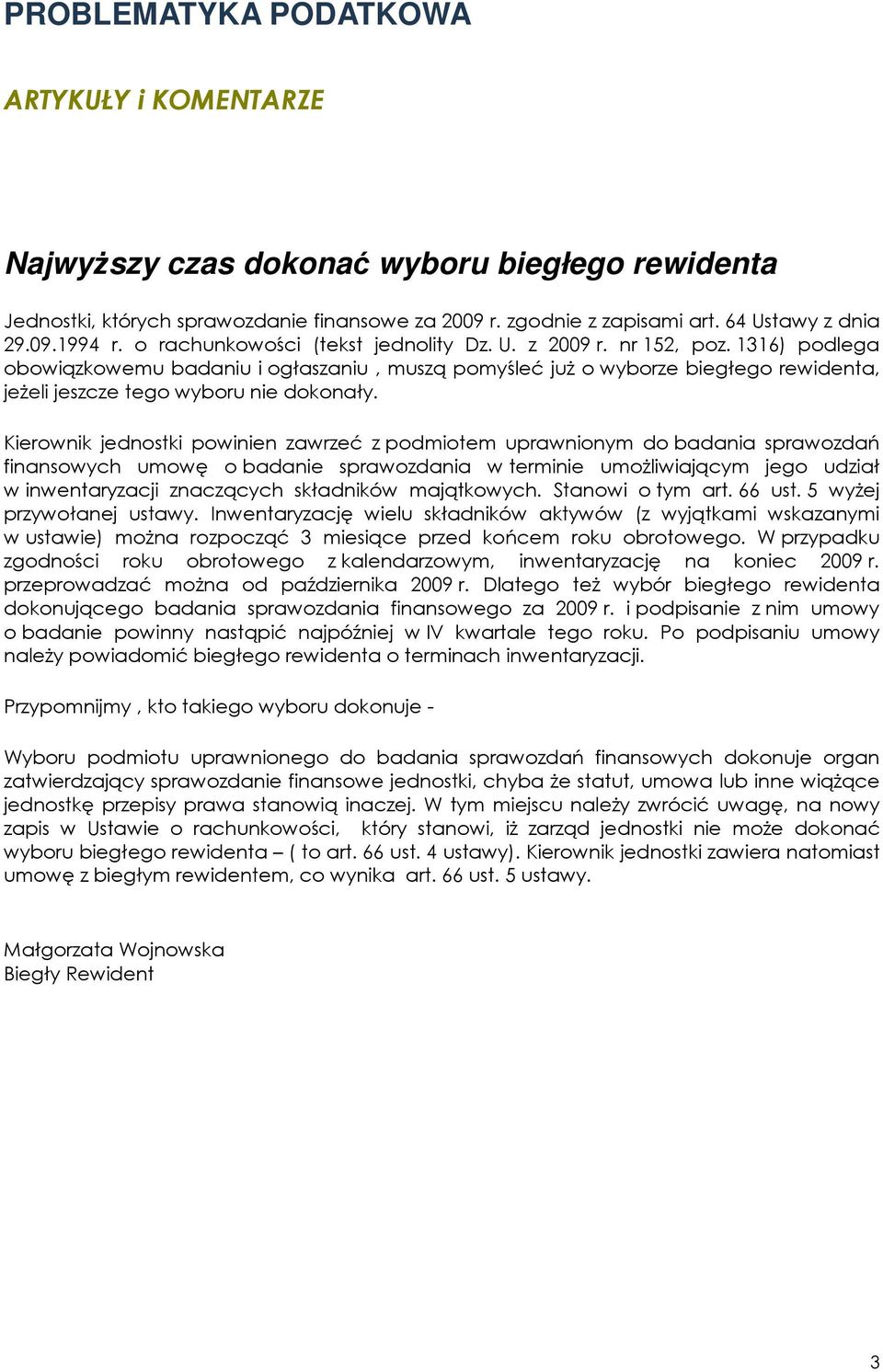 PROBLEMATYKA PODATKOWA

ARTYKUŁY i KOMENTARZE

Najwyższy czas dokonać wyboru biegłego rewidenta

Jednostki, których sprawozdanie finansowe za 2009 r. zgodnie z zapisami art. 64 Ustawy z dnia 29.09.1994 r. o rachunkowości (tekst jednolity Dz. U. z 2009 r. nr 152, poz. 1316) podlega obowiązkowemu badaniu i ogłaszaniu , muszą pomyśleć już o wyborze biegłego rewidenta, jeżeli jeszcze tego wyboru nie dokonały.

Kierownik jednostki powinien zawrzeć z podmiotem uprawnionym do badania sprawozdań finansowych umowę o badanie sprawozdania w terminie umożliwiającym jego udział w inwentaryzacji znaczących składników majątkowych. Stanowi o tym art. 66 ust. 5 wyżej przywołanej ustawy. Inwentaryzację wielu składników aktywów (z wyjątkami wskazanymi w ustawie) można rozpocząć 3 miesiące przed końcem roku obrotowego. W przypadku zgodności roku obrotowego z kalendarzowym, inwentaryzację na koniec 2009 r. przeprowadzać można od października 2009 r. Dlatego też wybór biegłego rewidenta dokonującego badania sprawozdania finansowego za 2009 r. i podpisanie z nim umowy o badanie powinny nastąpić najpóźniej w IV kwartale tego roku. Po podpisaniu umowy należy powiadomić biegłego rewidenta o terminach inwentaryzacji.

Przypomnijmy , kto takiego wyboru dokonuje -

Wyboru podmiotu uprawnionego do badania sprawozdań finansowych dokonuje organ zatwierdzający sprawozdanie finansowe jednostki, chyba że statut, umowa lub inne wiążące jednostkę przepisy prawa stanowią inaczej. W tym miejscu należy zwrócić uwagę, na nowy zapis w Ustawie o rachunkowości, który stanowi, iż zarząd jednostki nie może dokonać wyboru biegłego rewidenta – ( to art. 66 ust. 4 ustawy). Kierownik jednostki zawiera natomiast umowę z biegłym rewidentem, co wynika art. 66 ust. 5 ustawy.

Małgorzata Wojnowska
Biegły Rewident

3